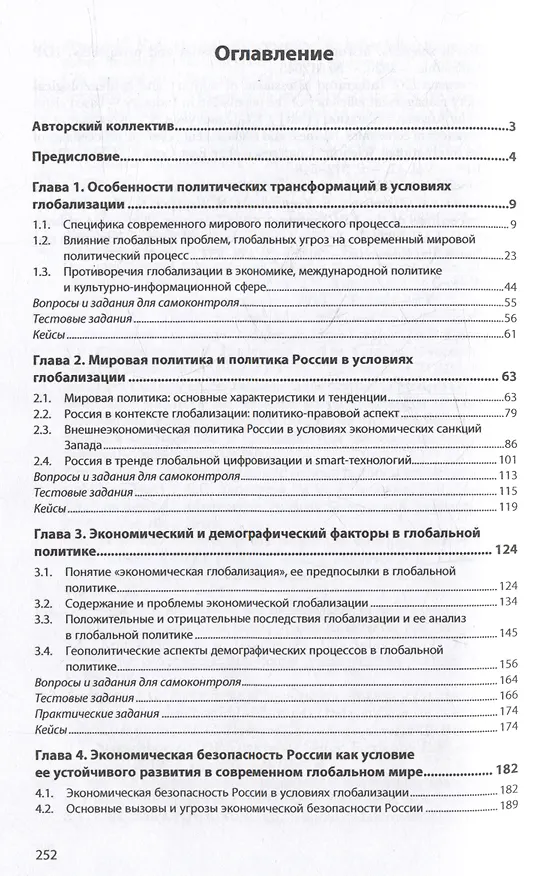 Оглавление

Авторский коллектив 3

Предисловие 4

Глава 1. Особенности политических трансформаций в условиях глобализации 9

1.1. Специфика современного мирового политического процесса 9
1.2. Влияние глобальных проблем, глобальных угроз на современный мировой политический процесс 23
1.3. Противоречия глобализации в экономике, международной политике и культурно-информационной сфере 44
Вопросы и задания для самоконтроля 55
Тестовые задания 56
Кейсы 61

Глава 2. Мировая политика и политика России в условиях глобализации 63

2.1. Мировая политика: основные характеристики и тенденции 63
2.2. Россия в контексте глобализации: политико-правовой аспект 79
2.3. Внешнеэкономическая политика России в условиях экономических санкций Запада 86
2.4. Россия в тренде глобальной цифровизации и smart-технологий 101
Вопросы и задания для самоконтроля 113
Тестовые задания 115
Кейсы 119

Глава 3. Экономический и демографический факторы в глобальной политике 124

3.1. Понятие «экономическая глобализация», ее предпосылки в глобальной политике 124
3.2. Содержание и проблемы экономической глобализации 134
3.3. Положительные и отрицательные последствия глобализации и ее анализ в глобальной политике 145
3.4. Геополитические аспекты демографических процессов в глобальной политике 156
Вопросы и задания для самоконтроля 164
Тестовые задания 166
Практические задания 174
Кейсы 174

Глава 4. Экономическая безопасность России как условие ее устойчивого развития в современном глобальном мире 182

4.1. Экономическая безопасность России в условиях глобализации 182
4.2. Основные вызовы и угрозы экономической безопасности России 189

252